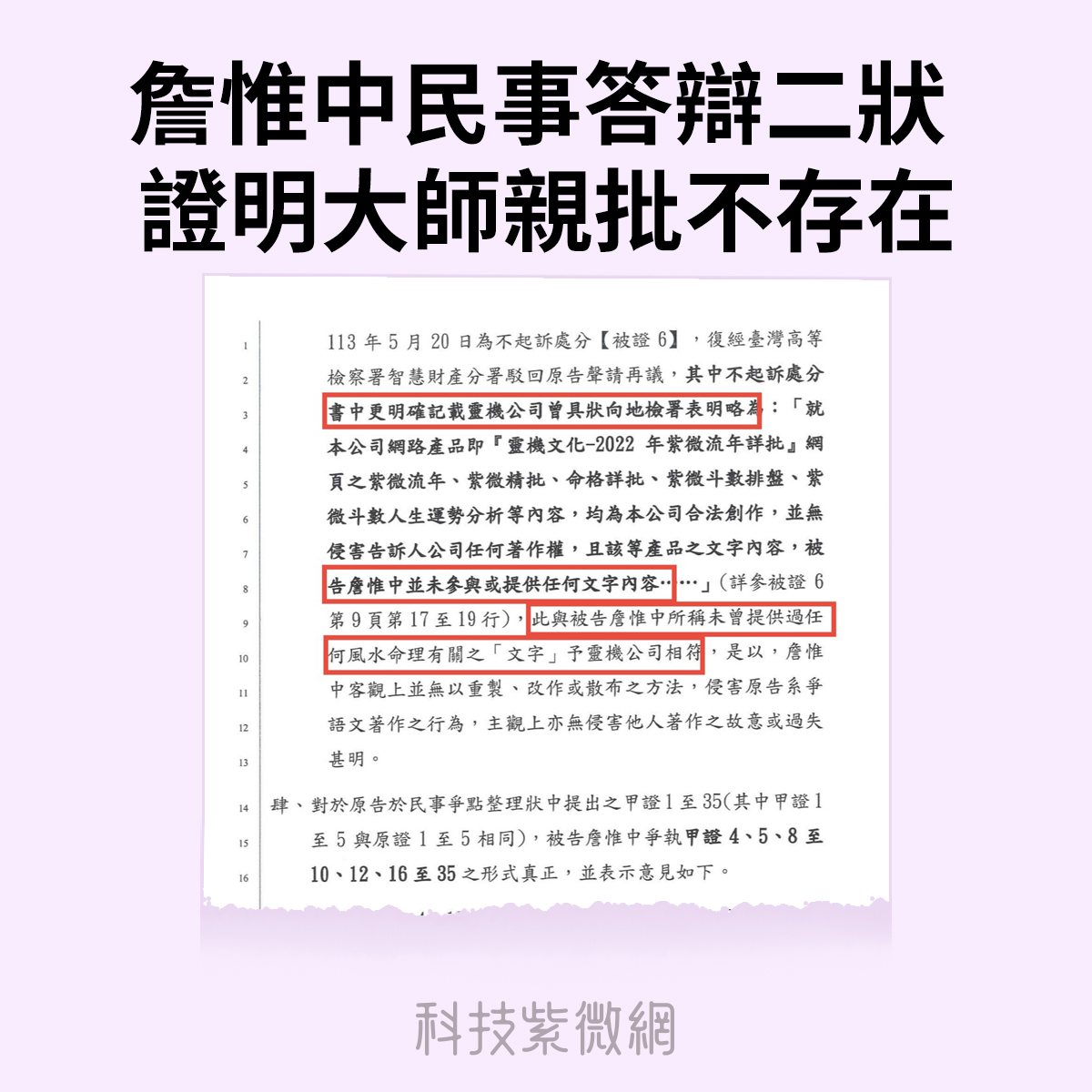 詹惟中民事答辯二狀
證明大師親批不存在

1 113年5月20日為不起訴處分【被證6】，復經臺灣高等
2 檢察署智慧財產分署駁回原告聲請再議，其中不起訴處分
3 書中更明確記載靈機公司曾具狀向地檢署表明略為：「就
4 本公司網路產品即『靈機文化-2022年紫微流年詳批』網
5 頁之紫微流年、紫微精批、命格詳批、紫微斗數排盤、紫
6 微斗數人生運勢分析等內容，均為本公司合法創作，並無
7 侵害告訴人公司任何著作權，且該等產品之文字內容，被
8 告詹惟中並未參與或提供任何文字內容……」(詳參被證6
9 第9頁第17至19行)，此與被告詹惟中所稱未曾提供過任
10 何風水命理有關之「文字」予靈機公司相符，是以，詹惟
11 中客觀上並無以重製、改作或散布之方法，侵害原告系爭
12 語文著作之行為，主觀上亦無侵害他人著作之故意或過失
13 甚明。

14 肆、對於原告於民事爭點整理狀中提出之甲證1至35(其中甲證1
15 至5與原證1至5相同)，被告詹惟中爭執甲證4、5、8至
16 10、12、16至35之形式真正，並表示意見如下。

科技紫微網